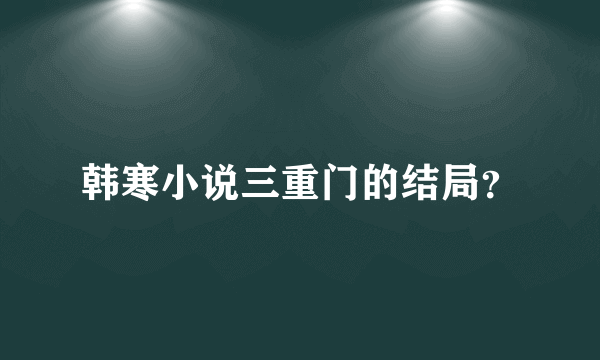 韩寒小说三重门的结局?